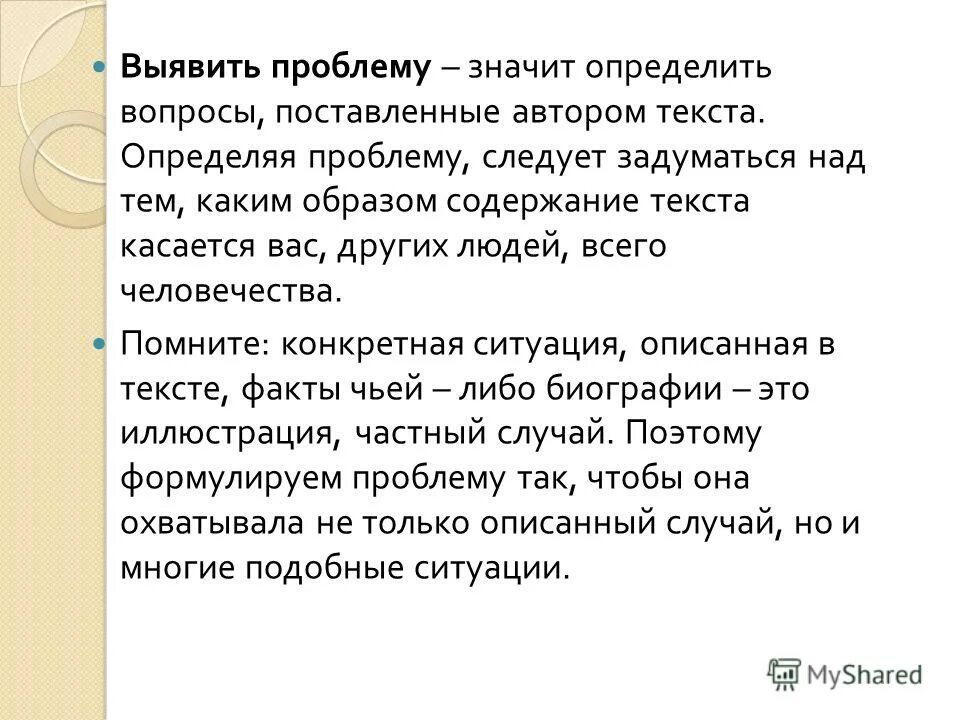 Выявить проблему – значит определить вопросы, поставленные автором текста. Определяя проблему, следует задуматься над тем, каким образом содержание текста касается вас, других людей, всего человечества.

Помните: конкретная ситуация, описанная в тексте, факты чьей – либо биографии – это иллюстрация, частный случай. Поэтому формулируем проблему так, чтобы она охватывала не только описанный случай, но и многие подобные ситуации.

MyShared